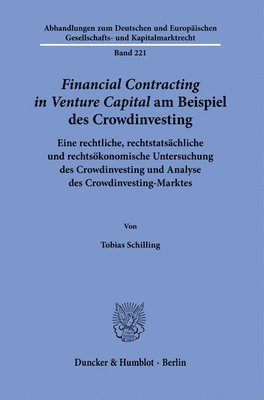 Abhandlungen zum Deutschen und Europäischen Gesellschafts- und Kapitalmarktrecht

Band 221

Financial Contracting in Venture Capital am Beispiel des Crowdinvesting

Eine rechtliche, rechtstatsächliche und rechtsökonomische Untersuchung des Crowdinvesting und Analyse des Crowdinvesting-Marktes

Von

Tobias Schilling

Duncker & Humblot · Berlin